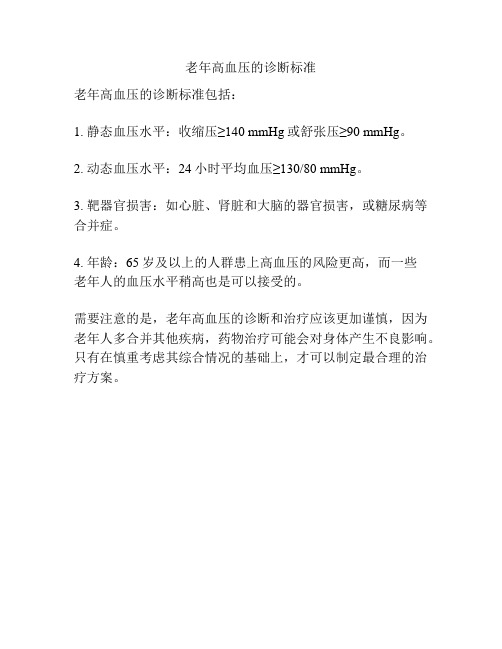 老年高血压的诊断标准

老年高血压的诊断标准包括：

1. 静态血压水平：收缩压≥140 mmHg 或舒张压≥90 mmHg。

2. 动态血压水平：24 小时平均血压≥130/80 mmHg。

3. 靶器官损害：如心脏、肾脏和大脑的器官损害，或糖尿病等合并症。

4. 年龄：65 岁及以上的人群患上高血压的风险更高，而一些老年人的血压水平稍高也是可以接受的。

需要注意的是，老年高血压的诊断和治疗应该更加谨慎，因为老年人多合并其他疾病，药物治疗可能会对身体产生不良影响。只有在慎重考虑其综合情况的基础上，才可以制定最合理的治疗方案。